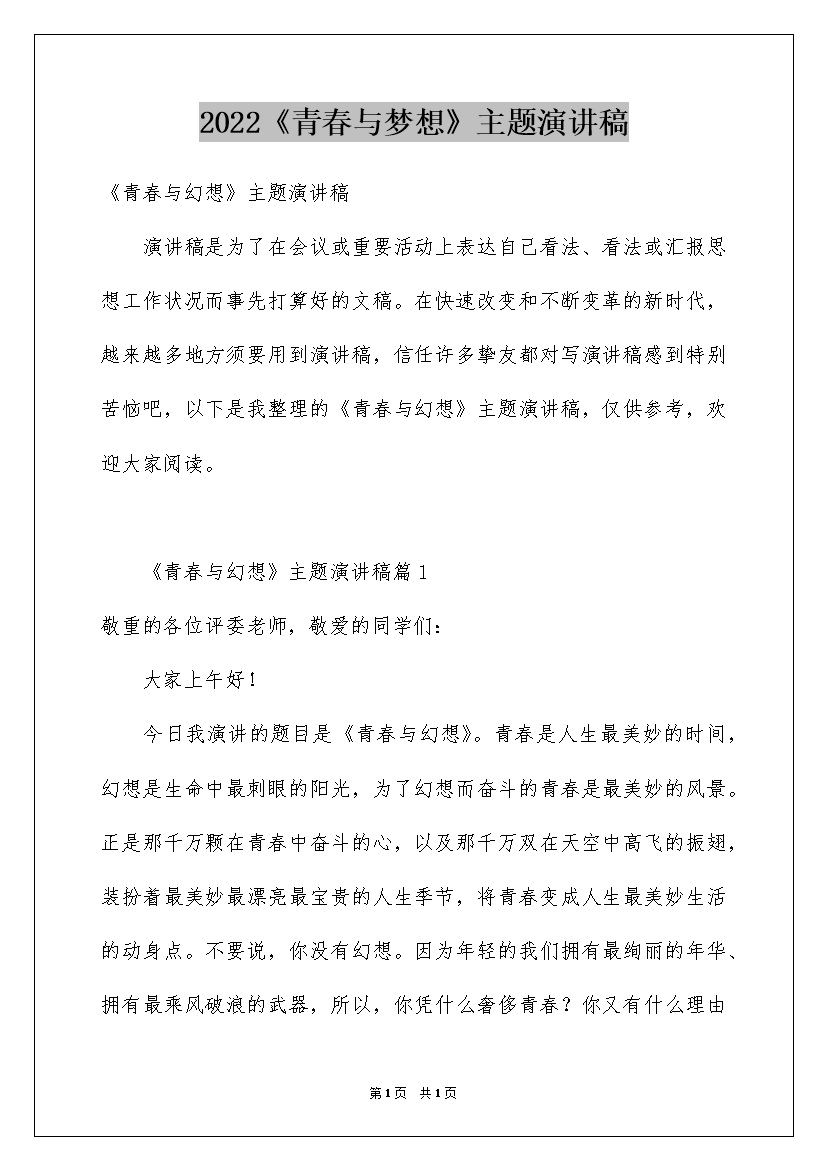 2022《青春与梦想》主题演讲稿

《青春与幻想》主题演讲稿

演讲稿是为了在会议或重要活动上表达自己看法、看法或汇报思想工作状况而事先打算好的文稿。在快速改变和不断变革的新时代，越来越多地方须要用到演讲稿，信任许多挚友都对写演讲稿感到特别苦恼吧，以下是我整理的《青春与幻想》主题演讲稿，仅供参考，欢迎大家阅读。

《青春与幻想》主题演讲稿篇1

敬重的各位评委老师，敬爱的同学们：

大家上午好！

今日我演讲的题目是《青春与幻想》。青春是人生最美妙的时间，幻想是生命中最刺眼的阳光，为了幻想而奋斗的青春是最美妙的风景。正是那千万颗在青春中奋斗的心，以及那千万双在天空中高飞的振翅，装扮着最美妙最漂亮最宝贵的人生季节，将青春变成人生最美妙生活的动身点。不要说，你没有幻想。因为年轻的我们拥有最绚丽的年华、拥有最乘风破浪的武器，所以，你凭什么奢侈青春？你又有什么理由

第1页 共1页